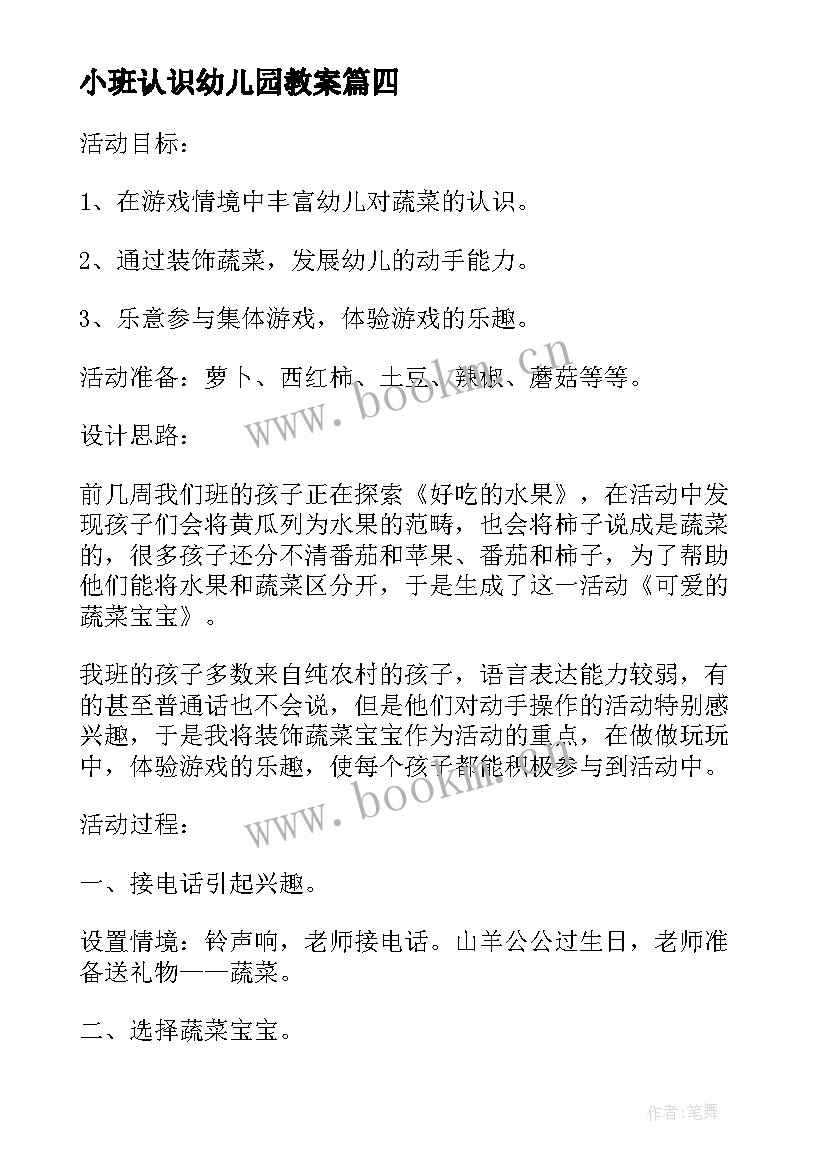 小班认识幼儿园教案篇四

活动目标：

1、在游戏情境中丰富幼儿对蔬菜的认识。

2、通过装饰蔬菜，发展幼儿的动手能力。

3、乐意参与集体游戏，体验游戏的乐趣。

活动准备：萝卜、西红柿、土豆、辣椒、蘑菇等等。

设计思路：

前几周我们班的孩子正在探索《好吃的水果》，在活动中发现孩子们会将黄瓜列为水果的范畴，也会将柿子说成是蔬菜的，很多孩子还分不清番茄和苹果、番茄和柿子，为了帮助他们能将水果和蔬菜区分开，于是生成了这一活动《可爱的蔬菜宝宝》。

我班的孩子多数来自纯农村的孩子，语言表达能力较弱，有的甚至普通话也不会说，但是他们对动手操作的活动特别感兴趣，于是我将装饰蔬菜宝宝作为活动的重点，在做做玩玩中，体验游戏的乐趣，使每个孩子都能积极参与到活动中。

活动过程：

一、接电话引起兴趣。

设置情境：铃声响，老师接电话。山羊公公过生日，老师准备送礼物——蔬菜。

二、选择蔬菜宝宝。

www.bookm.cn

www.bookm.cn

作者:笔舞